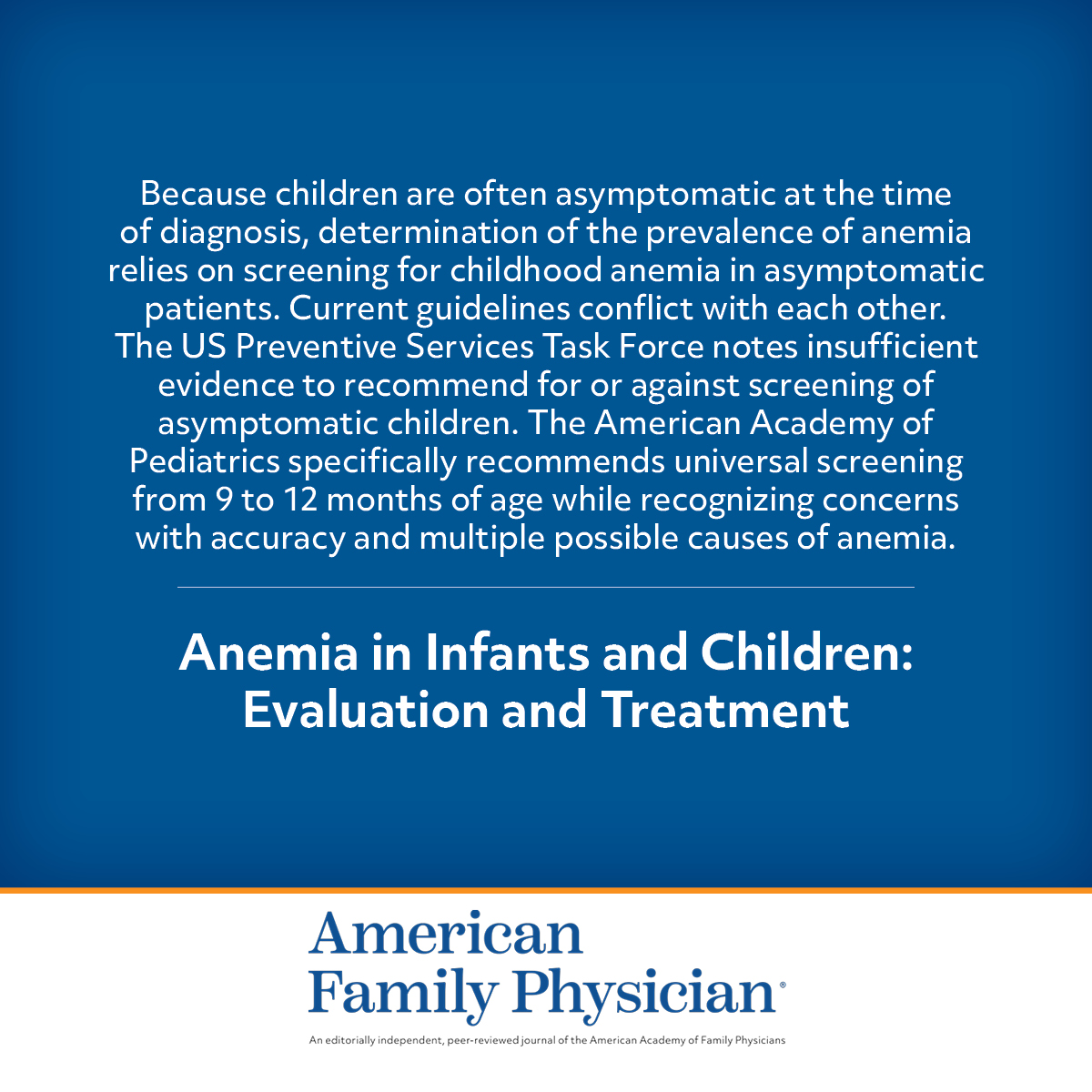 Because children are often asymptomatic at the time of diagnosis, determination of the prevalence of anemia relies on screening for childhood anemia in asymptomatic patients. Current guidelines conflict with each other. The US Preventive Services Task Force notes insufficient evidence to recommend for or against screening of asymptomatic children. The American Academy of Pediatrics specifically recommends universal screening from 9 to 12 months of age while recognizing concerns with accuracy and multiple possible causes of anemia.

Anemia in Infants and Children: Evaluation and Treatment

American Family Physician®

An editorially independent, peer-reviewed journal of the American Academy of Family Physicians